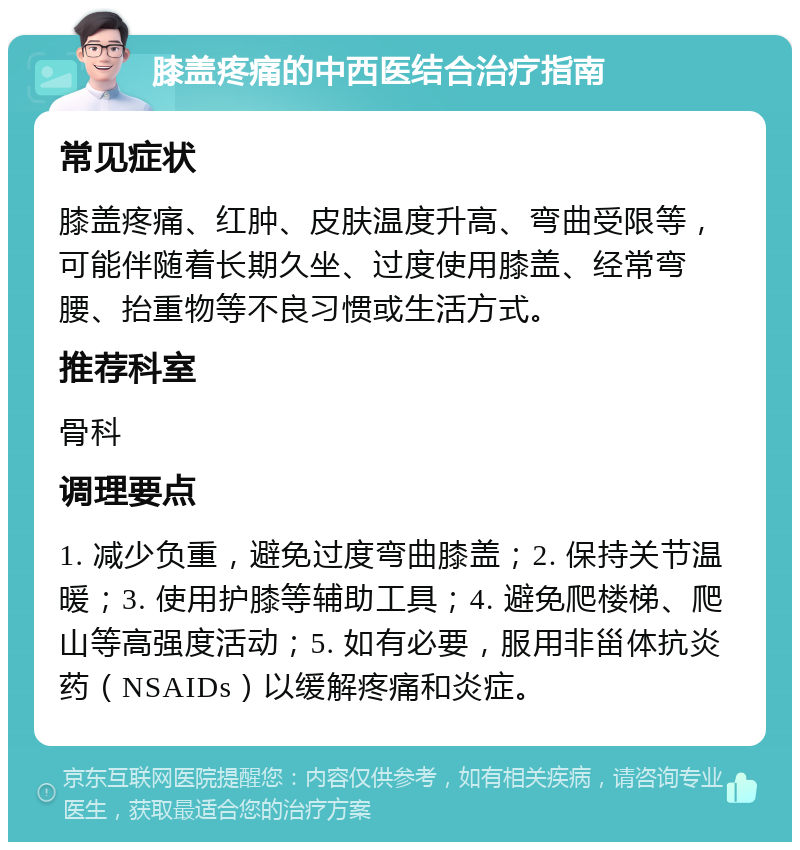 膝盖疼痛的中西医结合治疗指南

常见症状

膝盖疼痛、红肿、皮肤温度升高、弯曲受限等，可能伴随着长期久坐、过度使用膝盖、经常弯腰、抬重物等不良习惯或生活方式。

推荐科室

骨科

调理要点

1. 减少负重，避免过度弯曲膝盖；2. 保持关节温暖；3. 使用护膝等辅助工具；4. 避免爬楼梯、爬山等高强度活动；5. 如有必要，服用非甾体抗炎药（NSAIDs）以缓解疼痛和炎症。

京东互联网医院提醒您：内容仅供参考，如有相关疾病，请咨询专业医生，获取最适合您的治疗方案